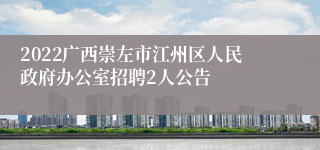 2022广西崇左市江州区人民政府办公室招聘2人公告